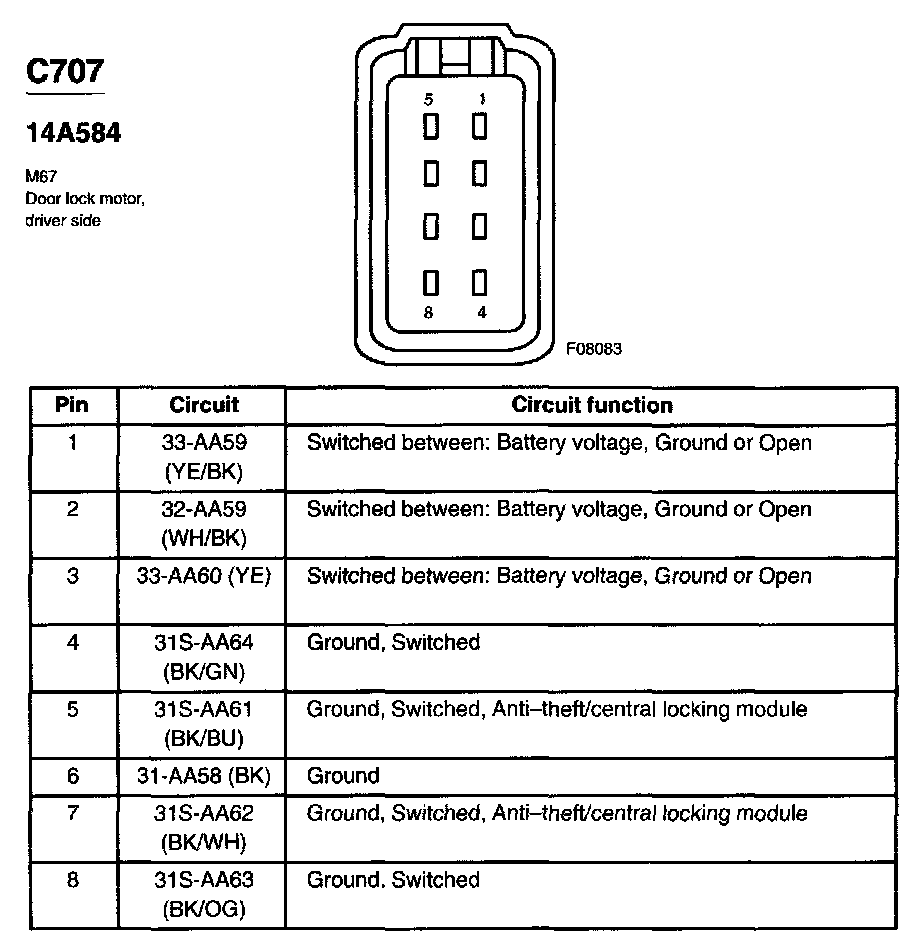 C707

14A584

M67
Door lock motor, driver side

5 1
8 4

F08083

| Pin | Circuit | Circuit function |
|---|---|---|
| 1 | 33-AA59 (YE/BK) | Switched between: Battery voltage, Ground or Open |
| 2 | 32-AA59 (WH/BK) | Switched between: Battery voltage, Ground or Open |
| 3 | 33-AA60 (YE) | Switched between: Battery voltage, Ground or Open |
| 4 | 31S-AA64 (BK/GN) | Ground, Switched |
| 5 | 31S-AA61 (BK/BU) | Ground, Switched, Anti–theft/central locking module |
| 6 | 31-AA58 (BK) | Ground |
| 7 | 31S-AA62 (BK/WH) | Ground, Switched, Anti–theft/central locking module |
| 8 | 31S-AA63 (BK/OG) | Ground. Switched |